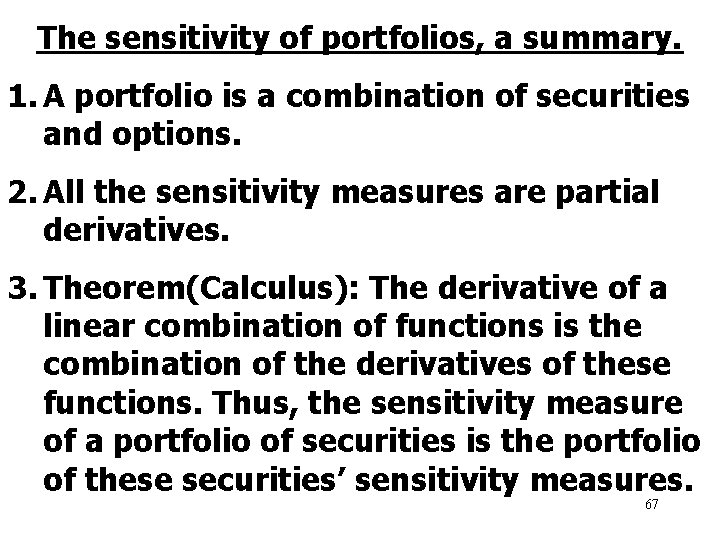 The sensitivity of portfolios, a summary.

1. A portfolio is a combination of securities and options.

2. All the sensitivity measures are partial derivatives.

3. Theorem(Calculus): The derivative of a linear combination of functions is the combination of the derivatives of these functions. Thus, the sensitivity measure of a portfolio of securities is the portfolio of these securities’ sensitivity measures.

67